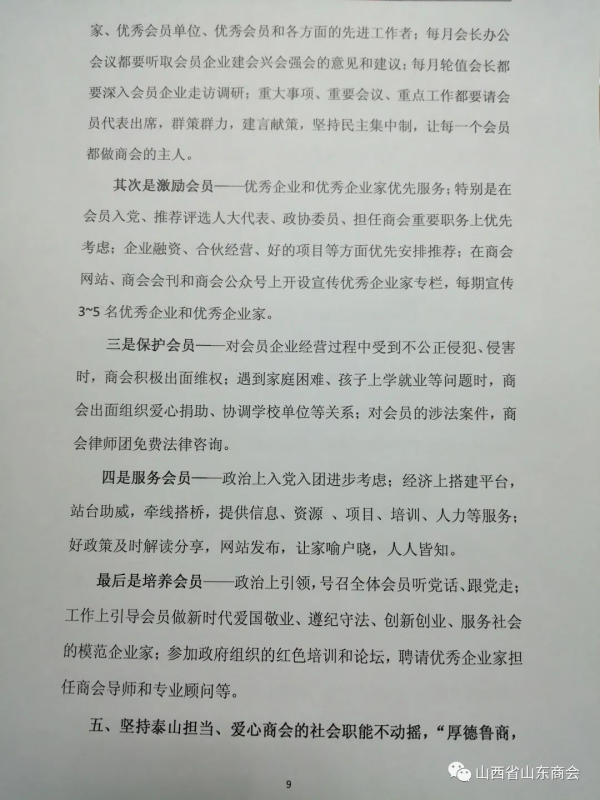 家、优秀会员单位、优秀会员和各方面的先进工作者；每月会长办公会议都要听取会员企业建会兴会强会的意见和建议；每月轮值会长都要深入会员企业走访调研；重大事项、重要会议、重点工作都要请会员代表出席，群策群力，建言献策，坚持民主集中制，让每一个会员都做商会的主人。

其次是激励会员——优秀企业和优秀企业家优先服务；特别是在会员入党、推荐评选人大代表、政协委员、担任商会重要职务上优先考虑；企业融资、合伙经营、好的项目等方面优先安排推荐；在商会网站、商会会刊和商会公众号上开设宣传优秀企业家专栏，每期宣传3~5名优秀企业和优秀企业家。

三是保护会员——对会员企业经营过程中受到不公正侵犯、侵害时，商会积极出面维权；遇到家庭困难、孩子上学就业等问题时，商会出面组织爱心捐助、协调学校单位等关系；对会员的涉法案件，商会律师团免费法律咨询。

四是服务会员——政治上入党入团进步考虑；经济上搭建平台，站台助威，牵线搭桥，提供信息、资源 、项目、培训、人力等服务；好政策及时解读分享，网站发布，让家喻户晓，人人皆知。

最后是培养会员——政治上引领，号召全体会员听党话、跟党走；工作上引导会员做新时代爱国敬业、遵纪守法、创新创业、服务社会的模范企业家；参加政府组织的红色培训和论坛，聘请优秀企业家担任商会导师和专业顾问等。

五、坚持泰山担当、爱心商会的社会职能不动摇，“厚德鲁商，

9

山西省山东商会